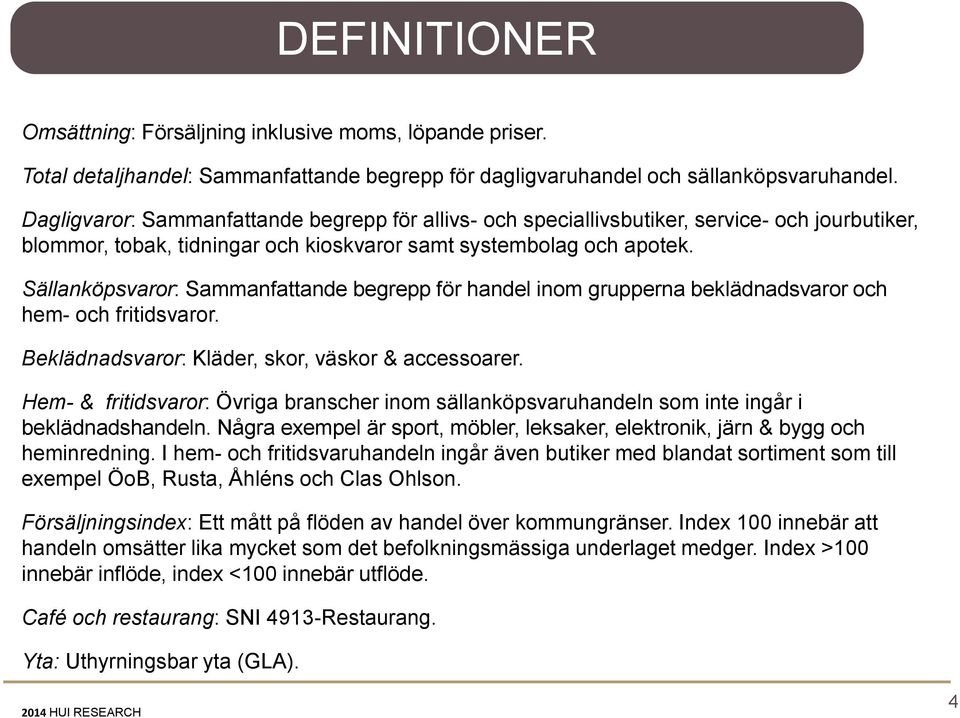 DEFINITIONER

Omsättning: Försäljning inklusive moms, löpande priser.

Total detaljhandel: Sammanfattande begrepp för dagligvaruhandel och sällanköpsvaruhandel.

Dagligvaror: Sammanfattande begrepp för allivs- och speciallivsbutiker, service- och jourbutiker, blommor, tobak, tidningar och kioskvaror samt systembolag och apotek.

Sällanköpsvaror: Sammanfattande begrepp för handel inom grupperna beklädnadsvaror och hem- och fritidsvaror.

Beklädnadsvaror: Kläder, skor, väskor & accessoarer.

Hem- & fritidsvaror: Övriga branscher inom sällanköpsvaruhandeln som inte ingår i beklädnadshandeln. Några exempel är sport, möbler, leksaker, elektronik, järn & bygg och heminredning. I hem- och fritidsvaruhandeln ingår även butiker med blandat sortiment som till exempel ÖoB, Rusta, Åhléns och Clas Ohlson.

Försäljningsindex: Ett mått på flöden av handel över kommungränser. Index 100 innebär att handeln omsätter lika mycket som det befolkningsmässiga underlaget medger. Index >100 innebär inflöde, index <100 innebär utflöde.

Café och restaurang: SNI 4913-Restaurang.

Yta: Uthyrningsbar yta (GLA).

2014 HUI RESEARCH

4